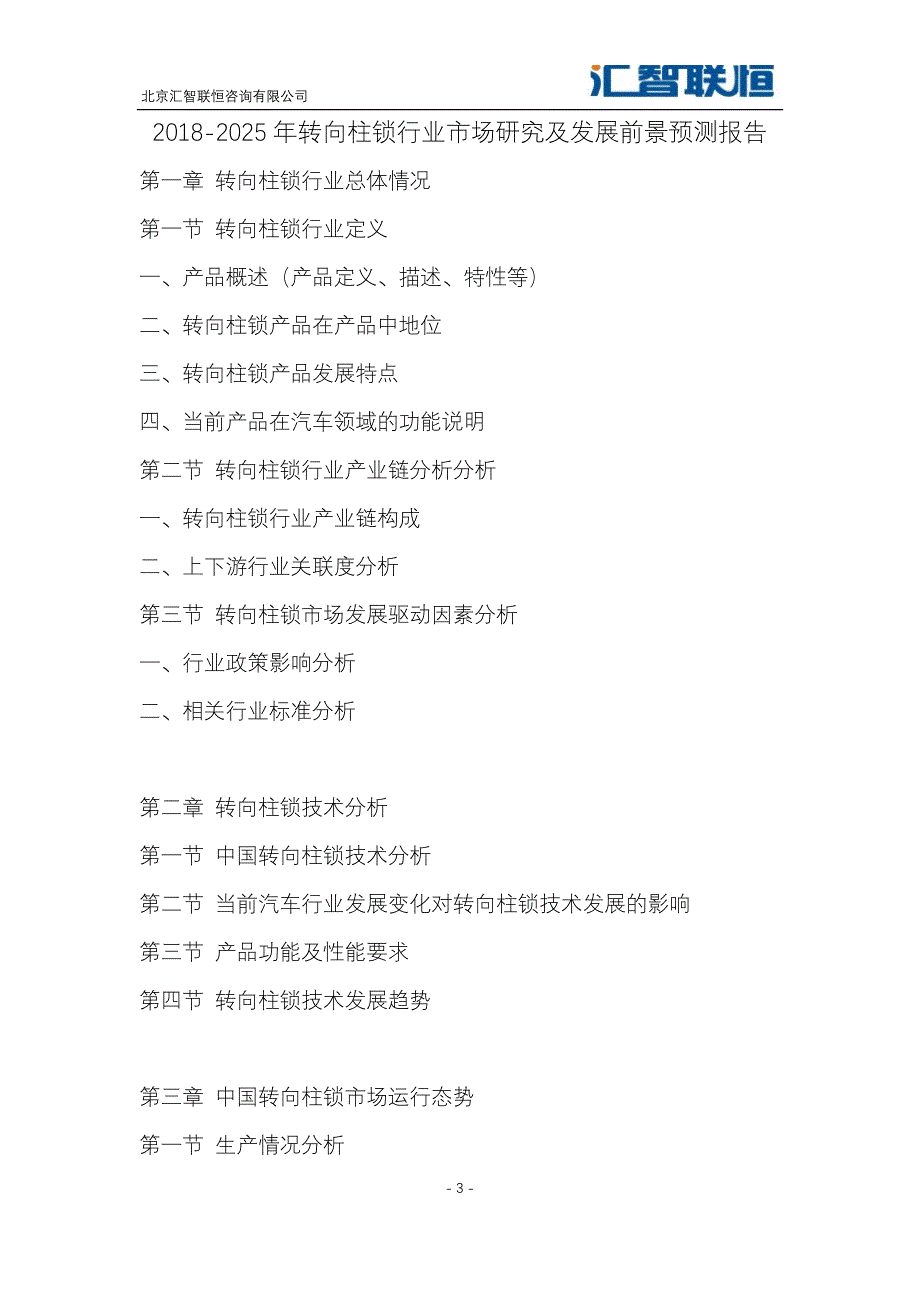 北京汇智联恒咨询有限公司

汇智联恒

2018-2025 年转向柱锁行业市场研究及发展前景预测报告

第一章 转向柱锁行业总体情况

第一节 转向柱锁行业定义

一、产品概述（产品定义、描述、特性等）

二、转向柱锁产品在产品中地位

三、转向柱锁产品发展特点

四、当前产品在汽车领域的功能说明

第二节 转向柱锁行业产业链分析分析

一、转向柱锁行业产业链构成

二、上下游行业关联度分析

第三节 转向柱锁市场发展驱动因素分析

一、行业政策影响分析

二、相关行业标准分析

第二章 转向柱锁技术分析

第一节 中国转向柱锁技术分析

第二节 当前汽车行业发展变化对转向柱锁技术发展的影响

第三节 产品功能及性能要求

第四节 转向柱锁技术发展趋势

第三章 中国转向柱锁市场运行态势

第一节 生产情况分析

- 3 -